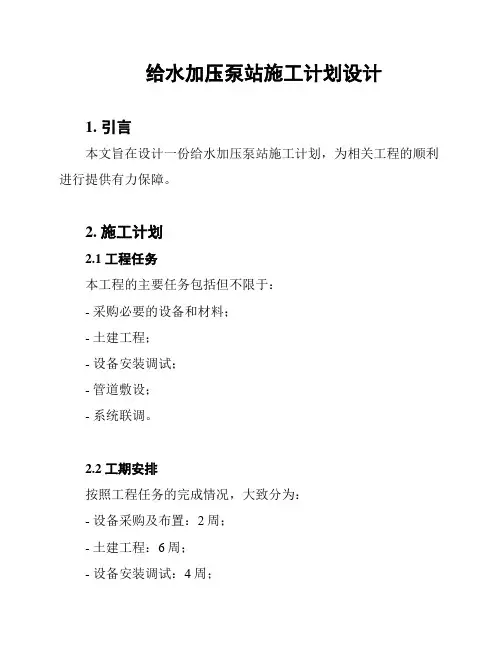 给水加压泵站施工计划设计

1. 引言

本文旨在设计一份给水加压泵站施工计划，为相关工程的顺利进行提供有力保障。

2. 施工计划

2.1 工程任务

本工程的主要任务包括但不限于：

- 采购必要的设备和材料；

- 土建工程；

- 设备安装调试；

- 管道敷设；

- 系统联调。

2.2 工期安排

按照工程任务的完成情况，大致分为：

- 设备采购及布置：2 周；

- 土建工程：6 周；

- 设备安装调试：4 周；